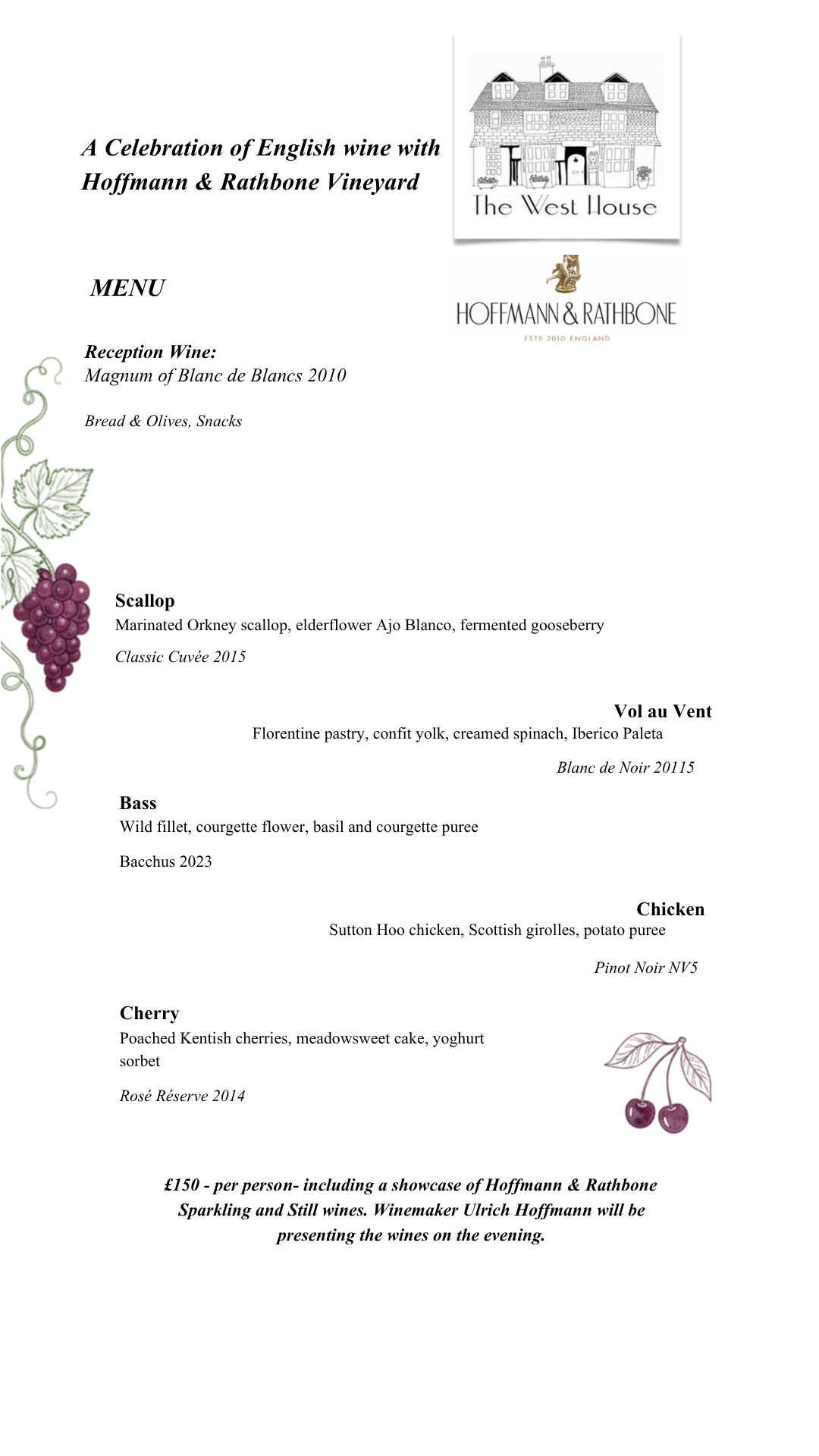 A Celebration of English wine with Hoffmann & Rathbone Vineyard

The West House

MENU

HOFFMANN & RATHBONE
ESTD 2010 ENGLAND

Reception Wine:
Magnum of Blanc de Blancs 2010

Bread & Olives, Snacks

Scallop
Marinated Orkney scallop, elderflower Ajo Blanco, fermented gooseberry

Classic Cuvée 2015

Vol au Vent
Florentine pastry, confit yolk, creamed spinach, Iberico Paleta

Blanc de Noir 20115

Bass
Wild fillet, courgette flower, basil and courgette puree

Bacchus 2023

Chicken
Sutton Hoo chicken, Scottish girolles, potato puree

Pinot Noir NV5

Cherry
Poached Kentish cherries, meadowsweet cake, yoghurt sorbet

Rosé Réserve 2014

£150 - per person- including a showcase of Hoffmann & Rathbone Sparkling and Still wines. Winemaker Ulrich Hoffmann will be presenting the wines on the evening.